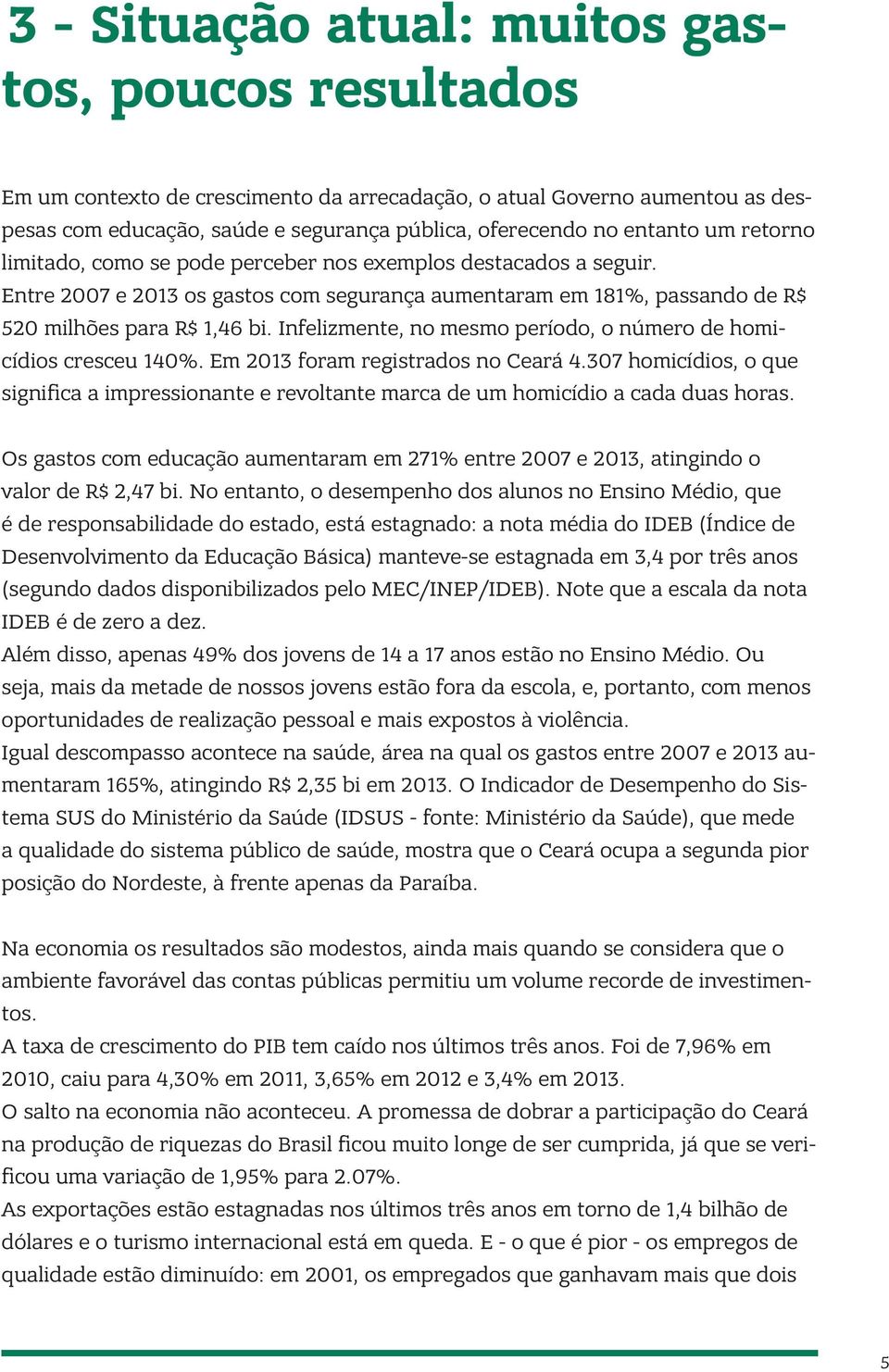 3 - Situação atual: muitos gastos, poucos resultados

Em um contexto de crescimento da arrecadação, o atual Governo aumentou as despesas com educação, saúde e segurança pública, oferecendo no entanto um retorno limitado, como se pode perceber nos exemplos destacados a seguir.
Entre 2007 e 2013 os gastos com segurança aumentaram em 181%, passando de R$ 520 milhões para R$ 1,46 bi. Infelizmente, no mesmo período, o número de homicídios cresceu 140%. Em 2013 foram registrados no Ceará 4.307 homicídios, o que significa a impressionante e revoltante marca de um homicídio a cada duas horas.

Os gastos com educação aumentaram em 271% entre 2007 e 2013, atingindo o valor de R$ 2,47 bi. No entanto, o desempenho dos alunos no Ensino Médio, que é de responsabilidade do estado, está estagnado: a nota média do IDEB (Índice de Desenvolvimento da Educação Básica) manteve-se estagnada em 3,4 por três anos (segundo dados disponibilizados pelo MEC/INEP/IDEB). Note que a escala da nota IDEB é de zero a dez.
Além disso, apenas 49% dos jovens de 14 a 17 anos estão no Ensino Médio. Ou seja, mais da metade de nossos jovens estão fora da escola, e, portanto, com menos oportunidades de realização pessoal e mais expostos à violência.
Igual descompasso acontece na saúde, área na qual os gastos entre 2007 e 2013 aumentaram 165%, atingindo R$ 2,35 bi em 2013. O Indicador de Desempenho do Sistema SUS do Ministério da Saúde (IDSUS - fonte: Ministério da Saúde), que mede a qualidade do sistema público de saúde, mostra que o Ceará ocupa a segunda pior posição do Nordeste, à frente apenas da Paraíba.

Na economia os resultados são modestos, ainda mais quando se considera que o ambiente favorável das contas públicas permitiu um volume recorde de investimentos.
A taxa de crescimento do PIB tem caído nos últimos três anos. Foi de 7,96% em 2010, caiu para 4,30% em 2011, 3,65% em 2012 e 3,4% em 2013.
O salto na economia não aconteceu. A promessa de dobrar a participação do Ceará na produção de riquezas do Brasil ficou muito longe de ser cumprida, já que se verificou uma variação de 1,95% para 2.07%.
As exportações estão estagnadas nos últimos três anos em torno de 1,4 bilhão de dólares e o turismo internacional está em queda. E - o que é pior - os empregos de qualidade estão diminuído: em 2001, os empregados que ganhavam mais que dois

5